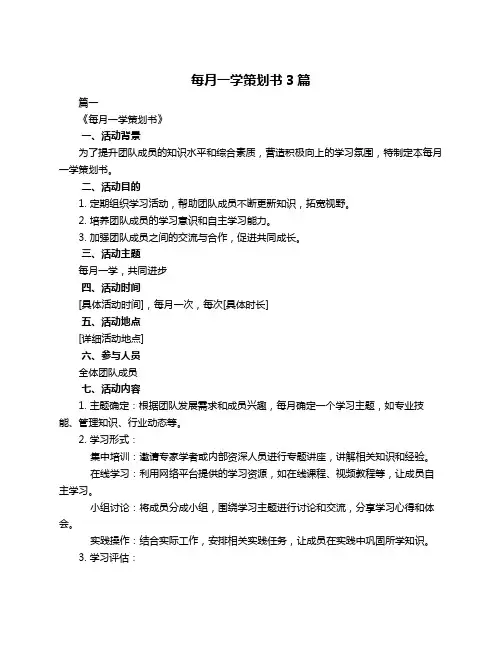 每月一学策划书 3 篇

篇一

《每月一学策划书》

一、活动背景

为了提升团队成员的知识水平和综合素质，营造积极向上的学习氛围，特制定本每月一学策划书。

二、活动目的

1. 定期组织学习活动，帮助团队成员不断更新知识，拓宽视野。

2. 培养团队成员的学习意识和自主学习能力。

3. 加强团队成员之间的交流与合作，促进共同成长。

三、活动主题

每月一学，共同进步

四、活动时间

[具体活动时间]，每月一次，每次[具体时长]

五、活动地点

[详细活动地点]

六、参与人员

全体团队成员

七、活动内容

1. 主题确定：根据团队发展需求和成员兴趣，每月确定一个学习主题，如专业技能、管理知识、行业动态等。

2. 学习形式：

集中培训：邀请专家学者或内部资深人员进行专题讲座，讲解相关知识和经验。

在线学习：利用网络平台提供的学习资源，如在线课程、视频教程等，让成员自主学习。

小组讨论：将成员分成小组，围绕学习主题进行讨论和交流，分享学习心得和体会。

实践操作：结合实际工作，安排相关实践任务，让成员在实践中巩固所学知识。

3. 学习评估：